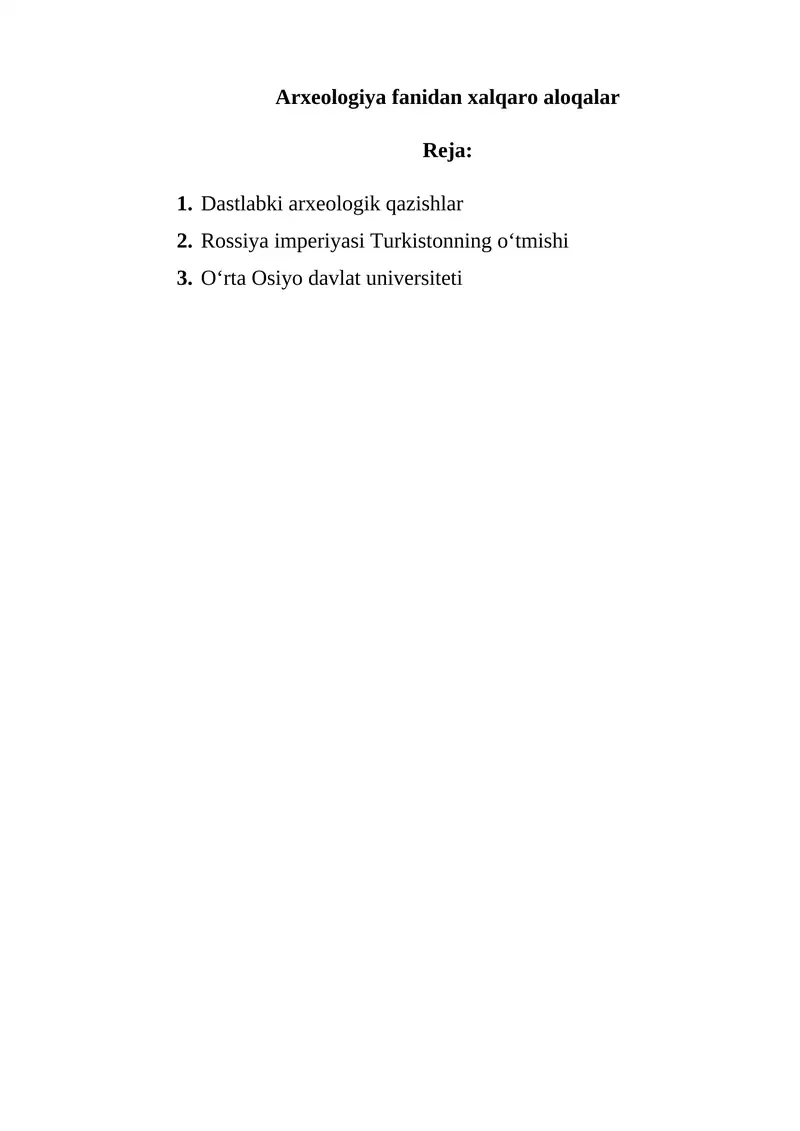 Arxeologiya fanidan xalqaro aloqalar

Reja:

1. Dastlabki arxeologik qazishlar
2. Rossiya imperiyasi Turkistonning o‘tmishi
3. O‘rta Osiyo davlat universiteti